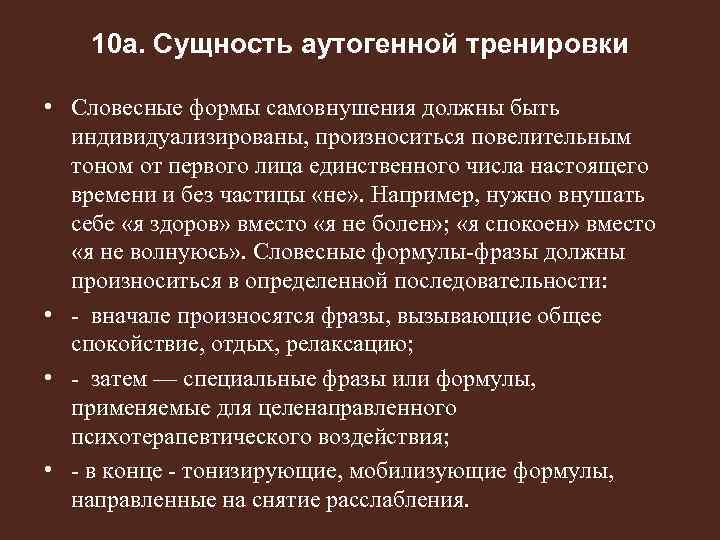 10а. Сущность аутогенной тренировки

• Словесные формы самовнушения должны быть индивидуализированы, произноситься повелительным тоном от первого лица единственного числа настоящего времени и без частицы «не». Например, нужно внушать себе «я здоров» вместо «я не болен»; «я спокоен» вместо «я не волнуюсь». Словесные формулы-фразы должны произноситься в определенной последовательности:

• - вначале произносятся фразы, вызывающие общее спокойствие, отдых, релаксацию;

• - затем — специальные фразы или формулы, применяемые для целенаправленного психотерапевтического воздействия;

• - в конце - тонизирующие, мобилизующие формулы, направленные на снятие расслабления.